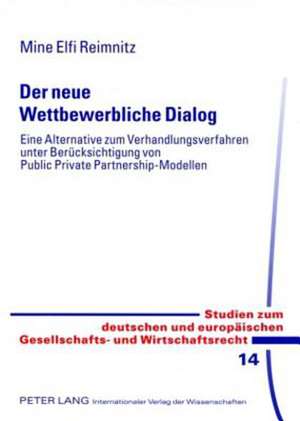 Mine Elfi Reimnitz

Der neue Wettbewerbliche Dialog

Eine Alternative zum Verhandlungsverfahren unter Berücksichtigung von Public Private Partnership-Modellen

Studien zum deutschen und europäischen Gesellschafts- und Wirtschaftsrecht

14

PETER LANG Internationaler Verlag der Wissenschaften